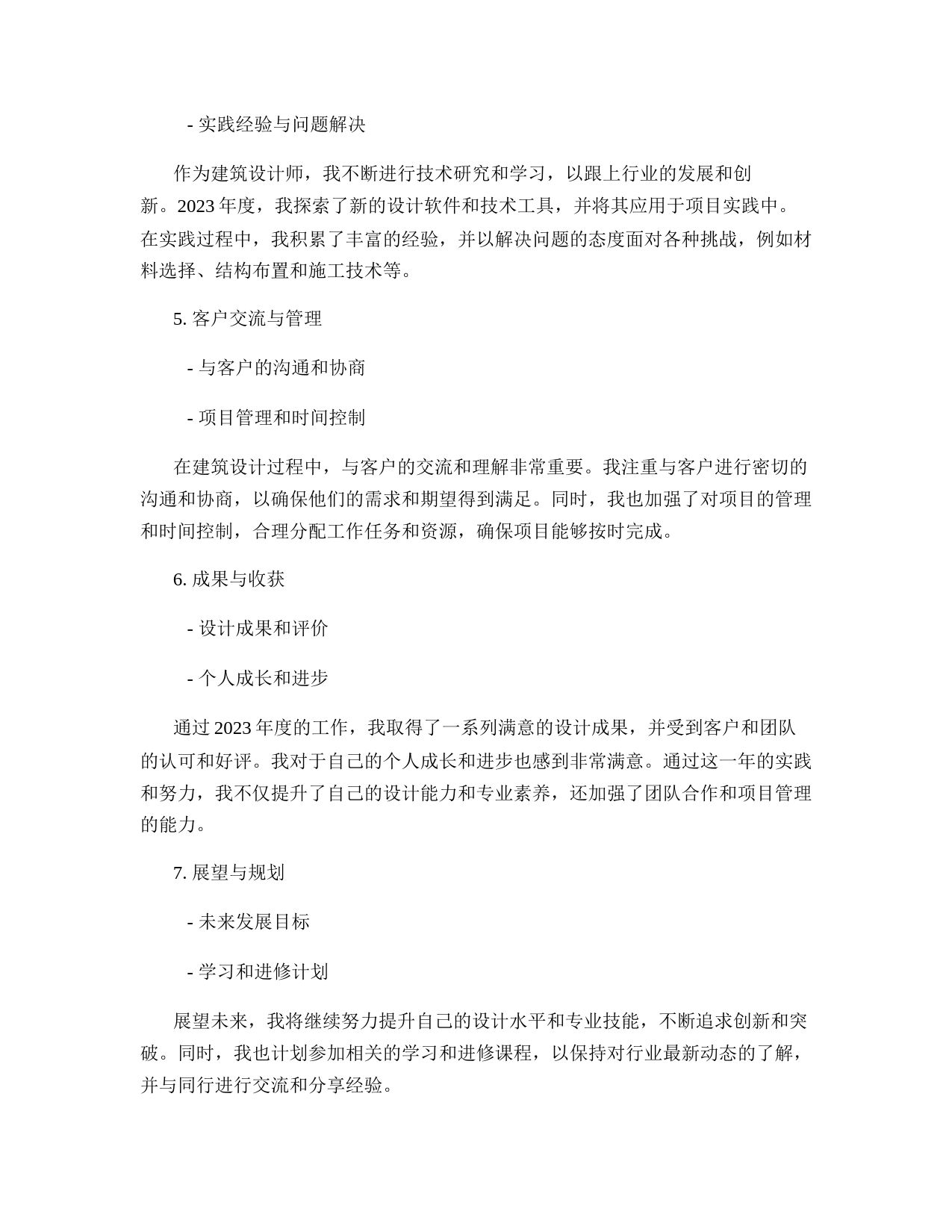 - 实践经验与问题解决

作为建筑设计师，我不断进行技术研究和学习，以跟上行业的发展和创新。2023 年度，我探索了新的设计软件和技术工具，并将其应用于项目实践中。在实践过程中，我积累了丰富的经验，并以解决问题的态度面对各种挑战，例如材料选择、结构布置和施工技术等。

5. 客户交流与管理

- 与客户的沟通和协商

- 项目管理和时间控制

在建筑设计过程中，与客户的交流和理解非常重要。我注重与客户进行密切的沟通和协商，以确保他们的需求和期望得到满足。同时，我也加强了对项目的管理和时间控制，合理分配工作任务和资源，确保项目能够按时完成。

6. 成果与收获

- 设计成果和评价

- 个人成长和进步

通过 2023 年度的工作，我取得了一系列满意的设计成果，并受到客户和团队的认可和好评。我对于自己的个人成长和进步也感到非常满意。通过这一年的实践和努力，我不仅提升了自己的设计能力和专业素养，还加强了团队合作和项目管理的能力。

7. 展望与规划

- 未来发展目标

- 学习和进修计划

展望未来，我将继续努力提升自己的设计水平和专业技能，不断追求创新和突破。同时，我也计划参加相关的学习和进修课程，以保持对行业最新动态的了解，并与同行进行交流和分享经验。